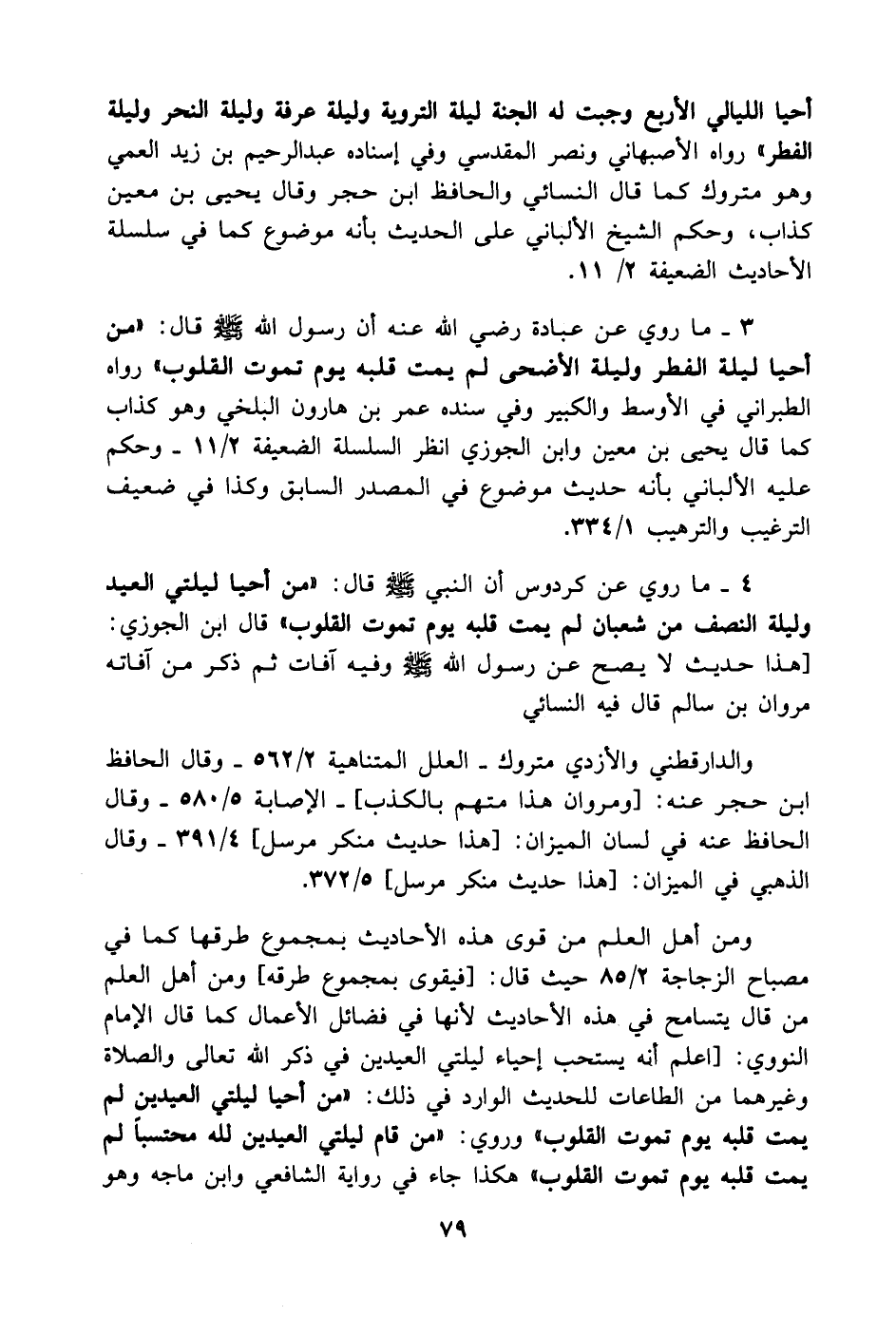 أحيا الليالي الأربع وجبت له الجنة ليلة التروية وليلة عرفة وليلة النحر وليلة الفطر» رواه الأصبهاني ونصر المقدسي وفي إسناده عبدالرحيم بن زيد العمي وهو متروك كما قال النسائي والحافظ ابن حجر وقال يحيى بن معين كذاب، وحكم الشيخ الألباني على الحديث بأنه موضوع كما في سلسلة الأحاديث الضعيفة ٢/ ١١.

٣ ـ ما روي عن عبادة رضي الله عنه أن رسول الله ﷺ قال: «من أحيا ليلة الفطر وليلة الأضحى لم يمت قلبه يوم تموت القلوب» رواه الطبراني في الأوسط والكبير وفي سنده عمر بن هارون البلخي وهو كذاب كما قال يحيى بن معين وابن الجوزي انظر السلسلة الضعيفة ١١/٢ ـ وحكم عليه الألباني بأنه حديث موضوع في المصدر السابق وكذا في ضعيف الترغيب والترهيب ٣٣٤/١.

٤ ـ ما روي عن كردوس أن النبي ﷺ قال: «من أحيا ليلتي العيد وليلة النصف من شعبان لم يمت قلبه يوم تموت القلوب» قال ابن الجوزي: [هذا حديث لا يصح عن رسول الله ﷺ وفيه آفات ثم ذكر من آفاته مروان بن سالم قال فيه النسائي

والدارقطني والأزدي متروك ـ العلل المتناهية ٥٦٢/٢ ـ وقال الحافظ ابن حجر عنه: [ومروان هذا متهم بالكذب] ـ الإصابة ٥٨٠/٥ ـ وقال الحافظ عنه في لسان الميزان: [هذا حديث منكر مرسل] ٣٩١/٤ ـ وقال الذهبي في الميزان: [هذا حديث منكر مرسل] ٣٧٢/٥.

ومن أهل العلم من قوى هذه الأحاديث بمجموع طرقها كما في مصباح الزجاجة ٨٥/٢ حيث قال: [فيقوى بمجموع طرقه] ومن أهل العلم من قال يتسامح في هذه الأحاديث لأنها في فضائل الأعمال كما قال الإمام النووي: [اعلم أنه يستحب إحياء ليلتي العيدين في ذكر الله تعالى والصلاة وغيرهما من الطاعات للحديث الوارد في ذلك: «من أحيا ليلتي العيدين لم يمت قلبه يوم تموت القلوب» وروي: «من قام ليلتي العيدين لله محتسباً لم يمت قلبه يوم تموت القلوب» هكذا جاء في رواية الشافعي وابن ماجه وهو

٧٩